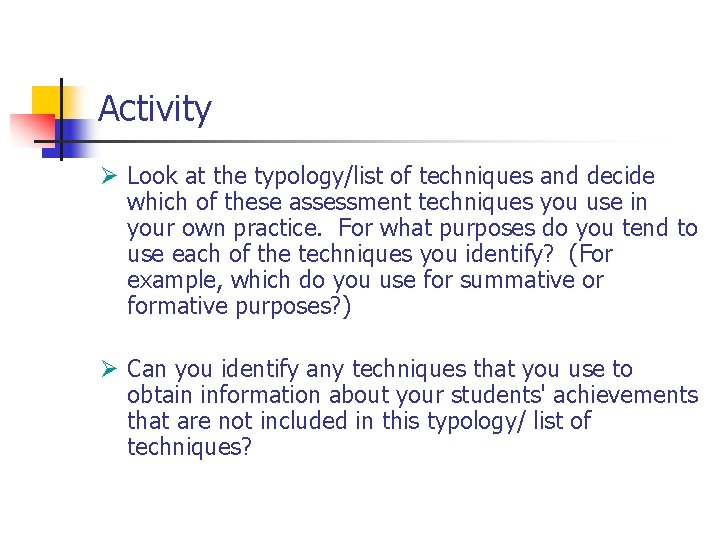 Activity

➢ Look at the typology/list of techniques and decide which of these assessment techniques you use in your own practice. For what purposes do you tend to use each of the techniques you identify? (For example, which do you use for summative or formative purposes?)

➢ Can you identify any techniques that you use to obtain information about your students' achievements that are not included in this typology/ list of techniques?